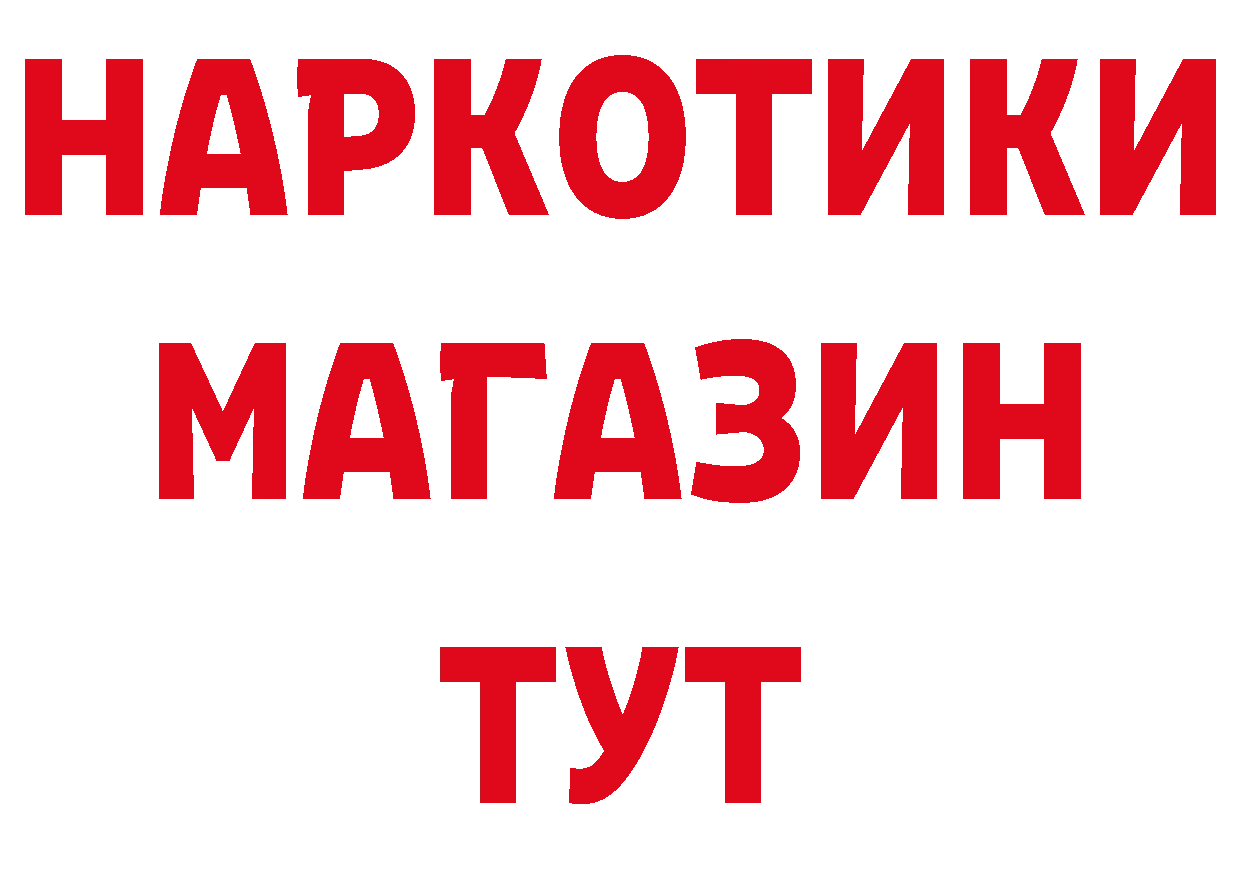 НАРКОТИКИ
МАГАЗИН
ТУТ